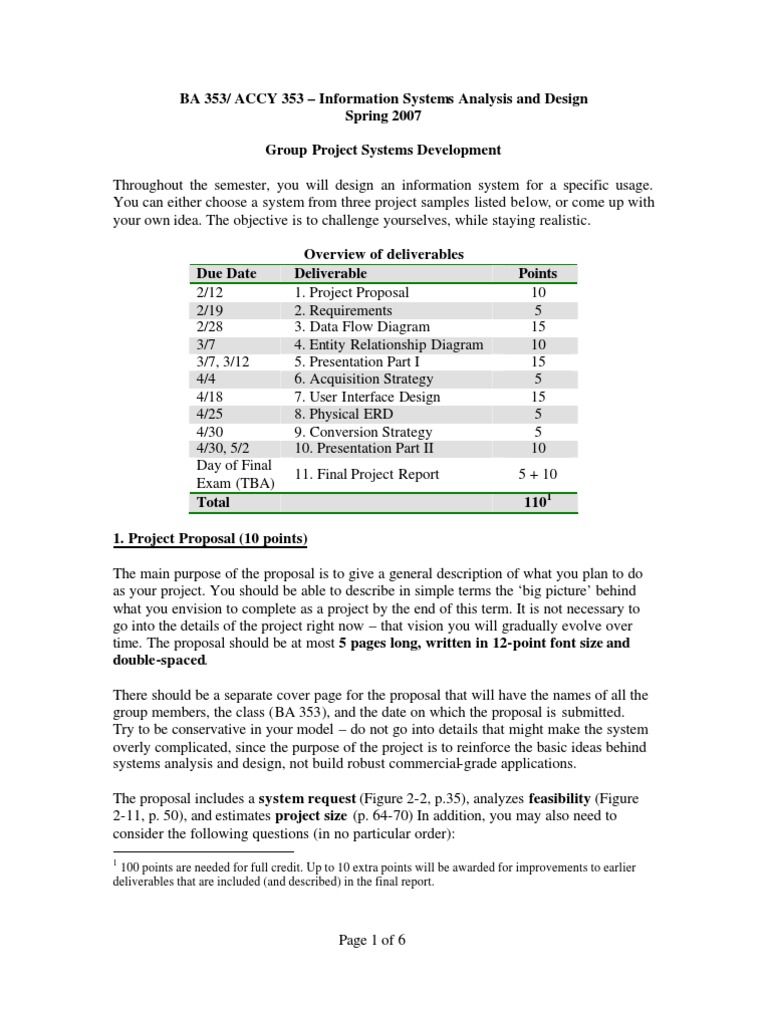 BA 353/ ACCY 353 – Information Systems Analysis and Design
Spring 2007

Group Project Systems Development

Throughout the semester, you will design an information system for a specific usage. You can either choose a system from three project samples listed below, or come up with your own idea. The objective is to challenge yourselves, while staying realistic.

Overview of deliverables

| Due Date | Deliverable | Points |
|---|---|---|
| 2/12 | 1. Project Proposal | 10 |
| 2/19 | 2. Requirements | 5 |
| 2/28 | 3. Data Flow Diagram | 15 |
| 3/7 | 4. Entity Relationship Diagram | 10 |
| 3/7, 3/12 | 5. Presentation Part I | 15 |
| 4/4 | 6. Acquisition Strategy | 5 |
| 4/18 | 7. User Interface Design | 15 |
| 4/25 | 8. Physical ERD | 5 |
| 4/30 | 9. Conversion Strategy | 5 |
| 4/30, 5/2 | 10. Presentation Part II | 10 |
| Day of Final Exam (TBA) | 11. Final Project Report | 5 + 10 |
| Total | | $110^1$ |

1. Project Proposal (10 points)

The main purpose of the proposal is to give a general description of what you plan to do as your project. You should be able to describe in simple terms the 'big picture' behind what you envision to complete as a project by the end of this term. It is not necessary to go into the details of the project right now – that vision you will gradually evolve over time. The proposal should be at most 5 pages long, written in 12-point font size and double-spaced.

There should be a separate cover page for the proposal that will have the names of all the group members, the class (BA 353), and the date on which the proposal is submitted. Try to be conservative in your model – do not go into details that might make the system overly complicated, since the purpose of the project is to reinforce the basic ideas behind systems analysis and design, not build robust commercial-grade applications.

The proposal includes a system request (Figure 2-2, p.35), analyzes feasibility (Figure 2-11, p. 50), and estimates project size (p. 64-70) In addition, you may also need to consider the following questions (in no particular order):

$^1$ 100 points are needed for full credit. Up to 10 extra points will be awarded for improvements to earlier deliverables that are included (and described) in the final report.

Page 1 of 6